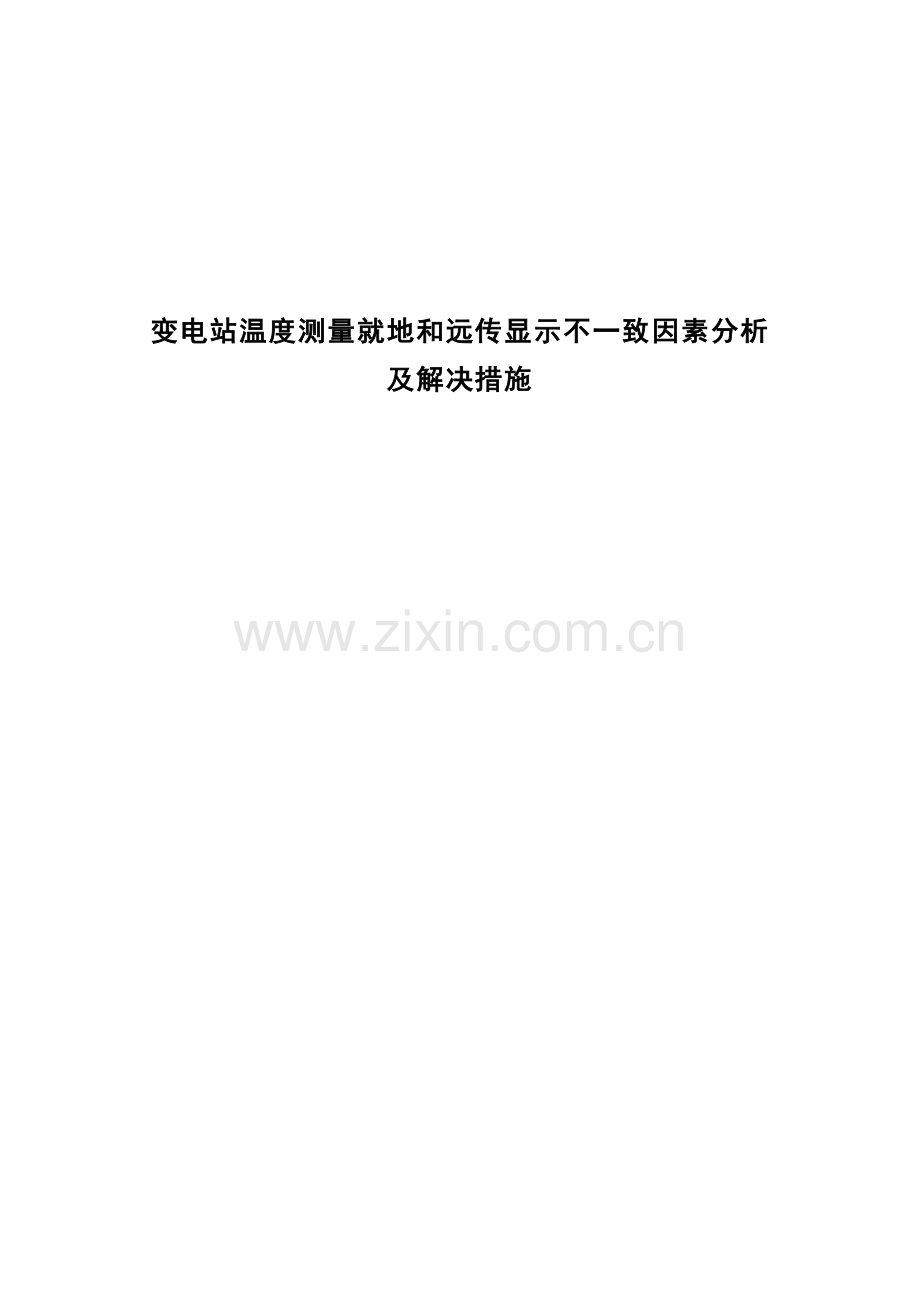 变电站温度测量就地和远传显示不一致因素分析及解决措施

www.zixin.com.cn